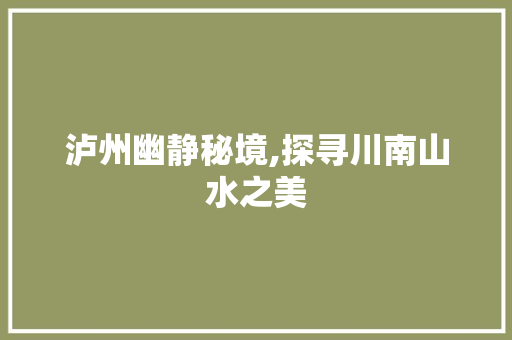 泸州幽静秘境,探寻川南山水之美